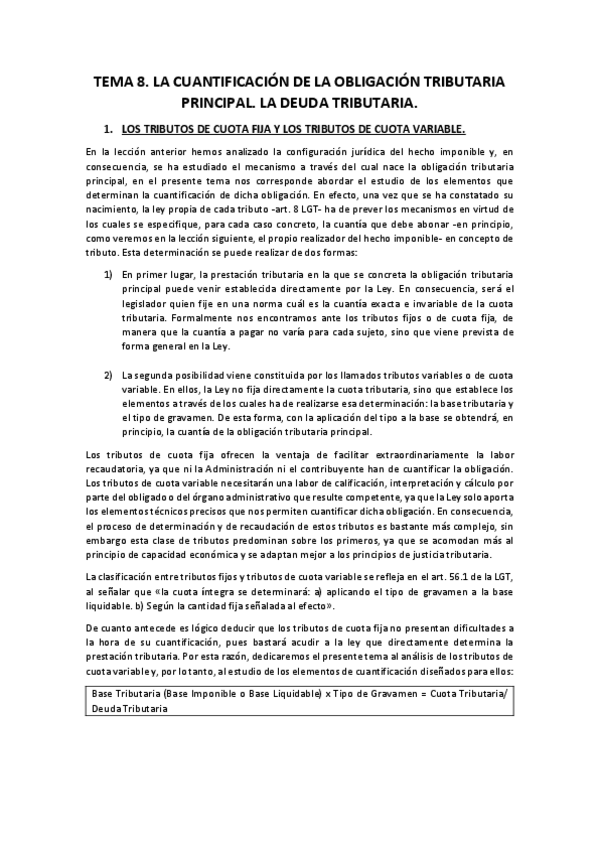 TEMA 8. LA CUANTIFICACIÓN DE LA OBLIGACIÓN TRIBUTARIA PRINCIPAL. LA DEUDA TRIBUTARIA.

1. LOS TRIBUTOS DE CUOTA FIJA Y LOS TRIBUTOS DE CUOTA VARIABLE.

En la lección anterior hemos analizado la configuración jurídica del hecho imponible y, en consecuencia, se ha estudiado el mecanismo a través del cual nace la obligación tributaria principal, en el presente tema nos corresponde abordar el estudio de los elementos que determinan la cuantificación de dicha obligación. En efecto, una vez que se ha constatado su nacimiento, la ley propia de cada tributo -art. 8 LGT- ha de prever los mecanismos en virtud de los cuales se especifique, para cada caso concreto, la cuantía que debe abonar -en principio, como veremos en la lección siguiente, el propio realizador del hecho imponible- en concepto de tributo. Esta determinación se puede realizar de dos formas:

1) En primer lugar, la prestación tributaria en la que se concreta la obligación tributaria principal puede venir establecida directamente por la Ley. En consecuencia, será el legislador quien fije en una norma cuál es la cuantía exacta e invariable de la cuota tributaria. Formalmente nos encontramos ante los tributos fijos o de cuota fija, de manera que la cuantía a pagar no varía para cada sujeto, sino que viene prevista de forma general en la Ley.

2) La segunda posibilidad viene constituida por los llamados tributos variables o de cuota variable. En ellos, la Ley no fija directamente la cuota tributaria, sino que establece los elementos a través de los cuales ha de realizarse esa determinación: la base tributaria y el tipo de gravamen. De esta forma, con la aplicación del tipo a la base se obtendrá, en principio, la cuantía de la obligación tributaria principal.

Los tributos de cuota fija ofrecen la ventaja de facilitar extraordinariamente la labor recaudatoria, ya que ni la Administración ni el contribuyente han de cuantificar la obligación. Los tributos de cuota variable necesitarán una labor de calificación, interpretación y cálculo por parte del obligado o del órgano administrativo que resulte competente, ya que la Ley solo aporta los elementos técnicos precisos que nos permiten cuantificar dicha obligación. En consecuencia, el proceso de determinación y de recaudación de estos tributos es bastante más complejo, sin embargo esta clase de tributos predominan sobre los primeros, ya que se acomodan más al principio de capacidad económica y se adaptan mejor a los principios de justicia tributaria.

La clasificación entre tributos fijos y tributos de cuota variable se refleja en el art. 56.1 de la LGT, al señalar que «la cuota íntegra se determinará: a) aplicando el tipo de gravamen a la base liquidable. b) Según la cantidad fija señalada al efecto».

De cuanto antecede es lógico deducir que los tributos de cuota fija no presentan dificultades a la hora de su cuantificación, pues bastará acudir a la ley que directamente determina la prestación tributaria. Por esta razón, dedicaremos el presente tema al análisis de los tributos de cuota variable y, por lo tanto, al estudio de los elementos de cuantificación diseñados para ellos:

Base Tributaria (Base Imponible o Base Liquidable) x Tipo de Gravamen = Cuota Tributaria/ Deuda Tributaria